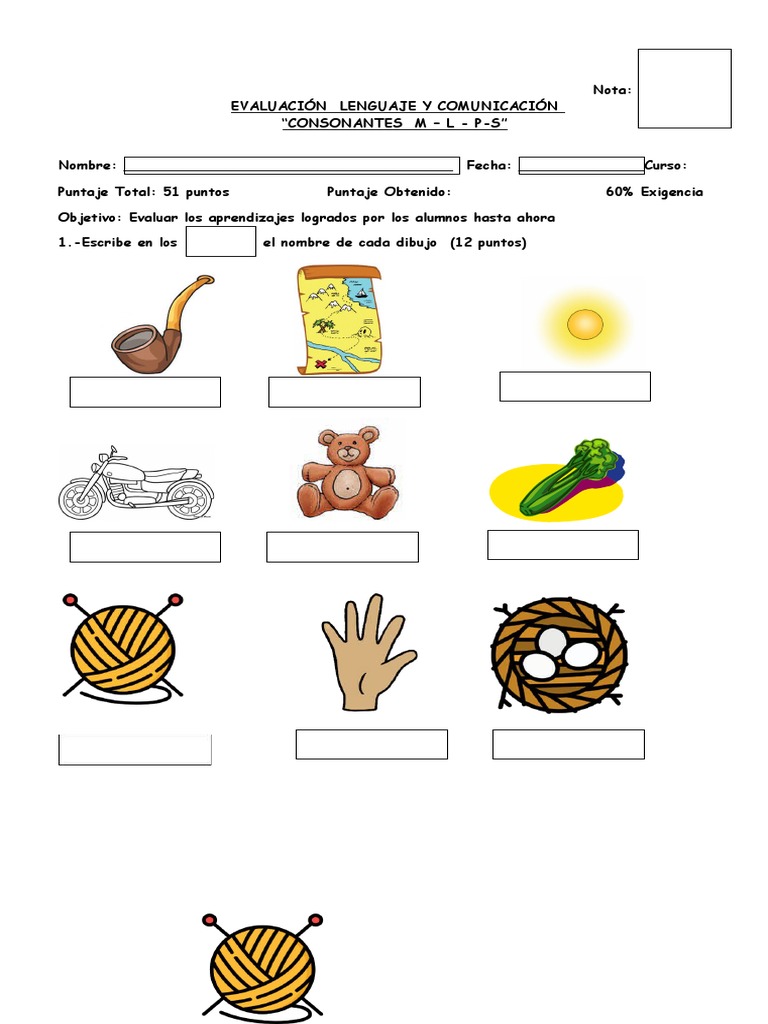 Nota:

EVALUACIÓN LENGUAJE Y COMUNICACIÓN
"CONSONANTES M – L - P-S"

Nombre: Fecha: Curso:

Puntaje Total: 51 puntos Puntaje Obtenido: 60% Exigencia

Objetivo: Evaluar los aprendizajes logrados por los alumnos hasta ahora

1.-Escribe en los el nombre de cada dibujo (12 puntos)